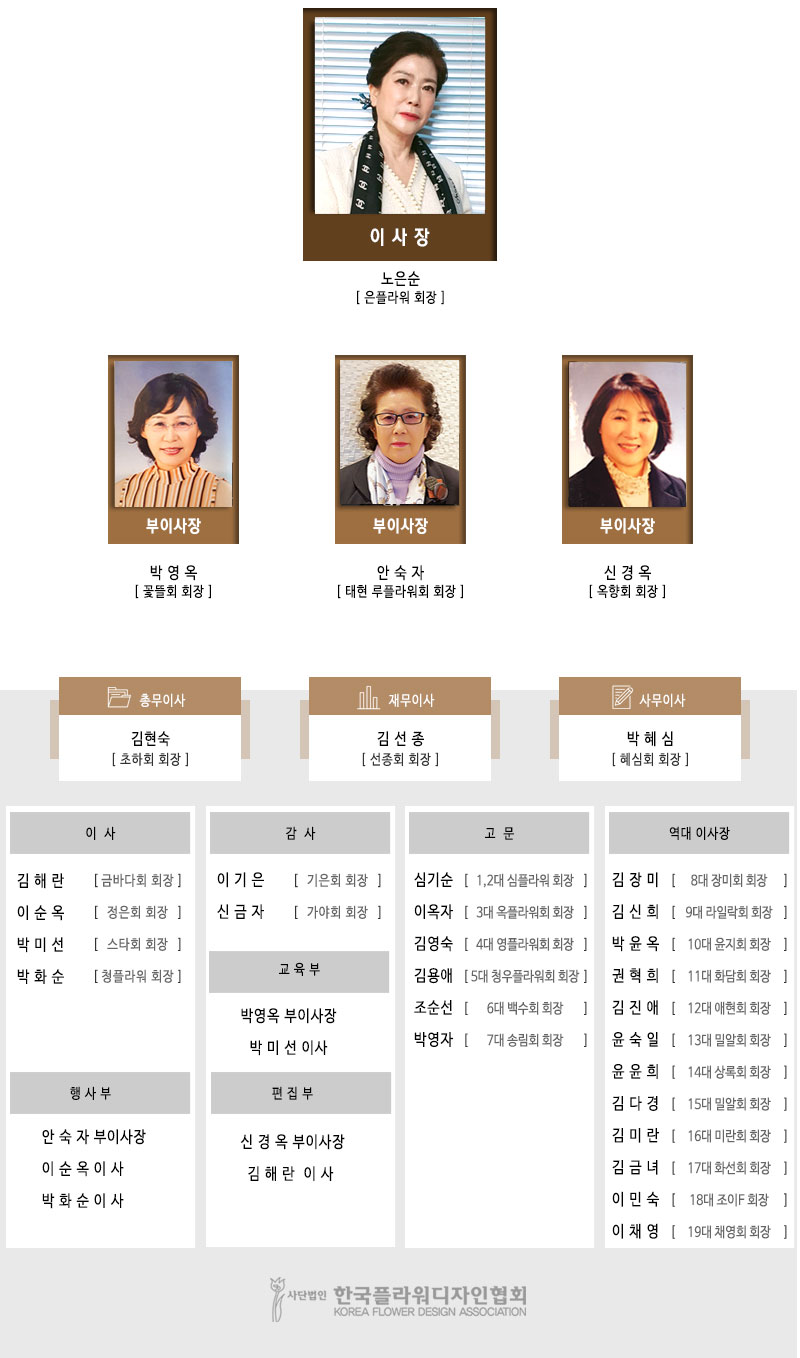 이 사 장

노은순
[ 은플라워 회장 ]

부이사장

박 영 옥
[ 꽃뜰회 회장 ]

부이사장

안 숙 자
[ 태현 루플라워회 회장 ]

부이사장

신 경 옥
[ 옥향회 회장 ]

총무이사

김현숙
[ 초하회 회장 ]

재무이사

김 선 종
[ 선종회 회장 ]

사무이사

박 혜 심
[ 혜심회 회장 ]

이 사

김 해 란 [ 금바다회 회장 ]
이 순 옥 [ 정은회 회장 ]
박 미 선 [ 스타회 회장 ]
박 화 순 [ 청플라워 회장 ]

행 사 부

안 숙 자 부이사장
이 순 옥 이 사
박 화 순 이 사

감 사

이 기 은 [ 기은회 회장 ]
신 금 자 [ 가야회 회장 ]

교 육 부

박영옥 부이사장
박 미 선 이사

편 집 부

신 경 옥 부이사장
김 해 란 이 사

고 문

심기순 [ 1,2대 심플라워 회장 ]
이옥자 [ 3대 옥플라워회 회장 ]
김영숙 [ 4대 영플라워회 회장 ]
김용애 [ 5대 청우플라워회 회장 ]
조순선 [ 6대 백수회 회장 ]
박영자 [ 7대 송림회 회장 ]

역대 이사장

김 장 미 [ 8대 장미회 회장 ]
김 신 희 [ 9대 라일락회 회장 ]
박 윤 옥 [ 10대 윤지회 회장 ]
권 혁 희 [ 11대 화담회 회장 ]
김 진 애 [ 12대 애현회 회장 ]
윤 숙 일 [ 13대 밀알회 회장 ]
윤 윤 희 [ 14대 상록회 회장 ]
김 다 경 [ 15대 밀알회 회장 ]
김 미 란 [ 16대 미란회 회장 ]
김 금 녀 [ 17대 화선회 회장 ]
이 민 숙 [ 18대 조이F 회장 ]
이 채 영 [ 19대 채영회 회장 ]

사단법인 한국플라워디자인협회
KOREA FLOWER DESIGN ASSOCIATION